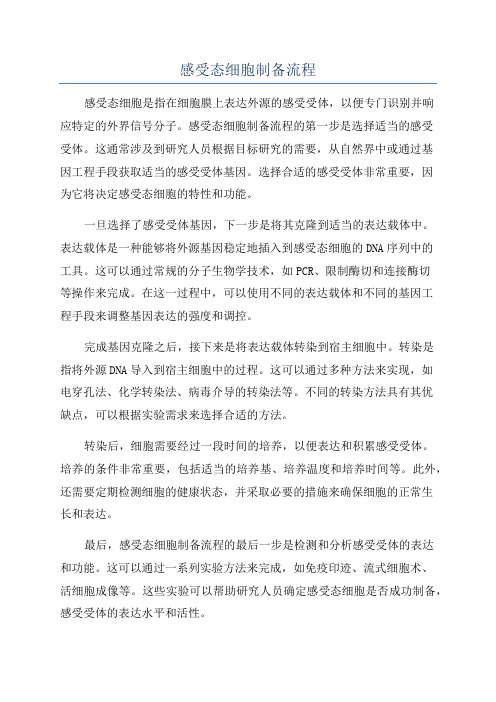 感受态细胞制备流程

感受态细胞是指在细胞膜上表达外源的感受受体，以便专门识别并响应特定的外界信号分子。感受态细胞制备流程的第一步是选择适当的感受受体。这通常涉及到研究人员根据目标研究的需要，从自然界中或通过基因工程手段获取适当的感受受体基因。选择合适的感受受体非常重要，因为它将决定感受态细胞的特性和功能。

一旦选择了感受受体基因，下一步是将其克隆到适当的表达载体中。表达载体是一种能够将外源基因稳定地插入到感受态细胞的DNA序列中的工具。这可以通过常规的分子生物学技术，如PCR、限制酶切和连接酶切等操作来完成。在这一过程中，可以使用不同的表达载体和不同的基因工程手段来调整基因表达的强度和调控。

完成基因克隆之后，接下来是将表达载体转染到宿主细胞中。转染是指将外源DNA导入到宿主细胞中的过程。这可以通过多种方法来实现，如电穿孔法、化学转染法、病毒介导的转染法等。不同的转染方法具有其优缺点，可以根据实验需求来选择合适的方法。

转染后，细胞需要经过一段时间的培养，以便表达和积累感受受体。培养的条件非常重要，包括适当的培养基、培养温度和培养时间等。此外，还需要定期检测细胞的健康状态，并采取必要的措施来确保细胞的正常生长和表达。

最后，感受态细胞制备流程的最后一步是检测和分析感受受体的表达和功能。这可以通过一系列实验方法来完成，如免疫印迹、流式细胞术、活细胞成像等。这些实验可以帮助研究人员确定感受态细胞是否成功制备，感受受体的表达水平和活性。